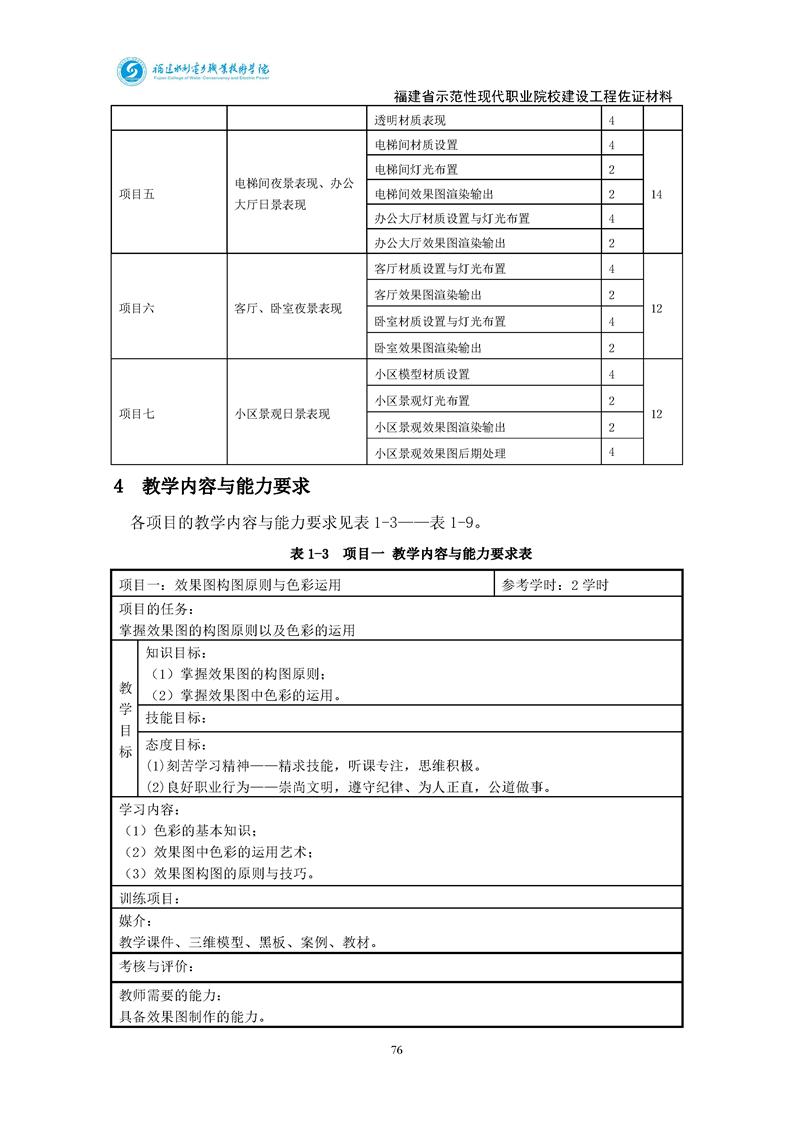 福建水利电力职业技术学院
Fujian College of Water Conservancy and Electric Power

福建省示范性现代职业院校建设工程佐证材料

| | | 透明材质表现 | 4 | |
|---|---|---|---|---|
| 项目五 | 电梯间夜景表现、办公大厅日景表现 | 电梯间材质设置 | 4 | 14 |
| | | 电梯间灯光布置 | 2 | |
| | | 电梯间效果图渲染输出 | 2 | |
| | | 办公大厅材质设置与灯光布置 | 4 | |
| | | 办公大厅效果图渲染输出 | 2 | |
| 项目六 | 客厅、卧室夜景表现 | 客厅材质设置与灯光布置 | 4 | 12 |
| | | 客厅效果图渲染输出 | 2 | |
| | | 卧室材质设置与灯光布置 | 4 | |
| | | 卧室效果图渲染输出 | 2 | |
| 项目七 | 小区景观日景表现 | 小区模型材质设置 | 4 | 12 |
| | | 小区景观灯光布置 | 2 | |
| | | 小区景观效果图渲染输出 | 2 | |
| | | 小区景观效果图后期处理 | 4 | |

4 教学内容与能力要求

各项目的教学内容与能力要求见表 1-3——表 1-9。

表 1-3 项目一 教学内容与能力要求表

| 项目一：效果图构图原则与色彩运用 | | 参考学时：2 学时 |
|---|---|---|
| 项目的任务：<br>掌握效果图的构图原则以及色彩的运用 | | |
| 教学目标 | 知识目标：<br>（1）掌握效果图的构图原则；<br>（2）掌握效果图中色彩的运用。 | |
| | 技能目标： | |
| | 态度目标：<br>(1)刻苦学习精神——精求技能，听课专注，思维积极。<br>(2)良好职业行为——崇尚文明，遵守纪律、为人正直，公道做事。 | |
| 学习内容：<br>（1）色彩的基本知识；<br>（2）效果图中色彩的运用艺术；<br>（3）效果图构图的原则与技巧。 | | |
| 训练项目： | | |
| 媒介：<br>教学课件、三维模型、黑板、案例、教材。 | | |
| 考核与评价： | | |
| 教师需要的能力：<br>具备效果图制作的能力。 | | |

76